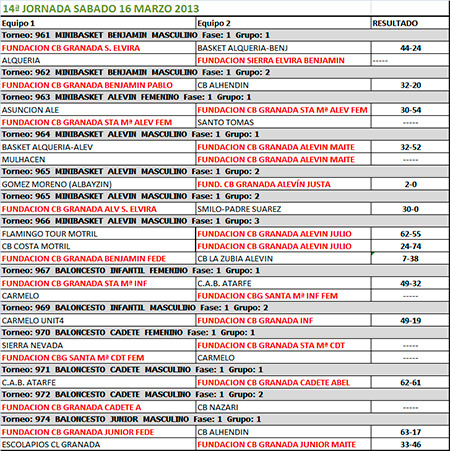 14ª JORNADA SABADO 16 MARZO 2013

| Equipo 1 | Equipo 2 | RESULTADO |
|---|---|---|
| Torneo: 961 MINIBASKET BENJAMIN MASCULINO Fase: 1 Grupo: 1 | | |
| FUNDACION CB GRANADA S. ELVIRA | BASKET ALQUERIA-BENJ | 44-24 |
| ALQUERIA | FUNDACION SIERRA ELVIRA BENJAMIN | ----- |
| Torneo: 962 MINIBASKET BENJAMIN MASCULINO Fase: 1 Grupo: 2 | | |
| FUNDACION CB GRANADA BENJAMIN PABLO | CB ALHENDIN | 32-20 |
| Torneo: 963 MINIBASKET ALEVIN FEMENINO Fase: 1 Grupo: 1 | | |
| ASUNCION ALE | FUNDACION CB GRANADA STA Mª ALEV FEM | 30-54 |
| FUNDACION CB GRANADA STA Mª ALEV FEM | SANTO TOMAS | ----- |
| Torneo: 964 MINIBASKET ALEVIN MASCULINO Fase: 1 Grupo: 1 | | |
| BASKET ALQUERIA-ALEV | FUNDACION CB GRANADA ALEVIN MAITE | 32-52 |
| MULHACEN | FUNDACION CB GRANADA ALEVIN MAITE | ----- |
| Torneo: 965 MINIBASKET ALEVIN MASCULINO Fase: 1 Grupo: 2 | | |
| GOMEZ MORENO (ALBAYZIN) | FUND. CB GRANADA ALEVÍN JUSTA | 2-0 |
| Torneo: 965 MINIBASKET ALEVIN MASCULINO Fase: 1 Grupo: 2 | | |
| FUNDACION CB GRANADA ALV S. ELVIRA | SMILO-PADRE SUAREZ | 30-0 |
| Torneo: 966 MINIBASKET ALEVIN MASCULINO Fase: 1 Grupo: 3 | | |
| FLAMINGO TOUR MOTRIL | FUNDACION CB GRANADA ALEVIN JULIO | 62-55 |
| CB COSTA MOTRIL | FUNDACION CB GRANADA ALEVIN JULIO | 24-74 |
| FUNDACION CB GRANADA BENJAMIN FEDE | CB LA ZUBIA ALEVIN | 7-38 |
| Torneo: 967 BALONCESTO INFANTIL FEMENINO Fase: 1 Grupo: 1 | | |
| FUNDACION CB GRANADA STA Mª INF | C.A.B. ATARFE | 49-32 |
| CARMELO | FUNDACION CBG SANTA Mª INF FEM | ----- |
| Torneo: 969 BALONCESTO INFANTIL MASCULINO Fase: 1 Grupo: 2 | | |
| CARMELO UNIT4 | FUNDACION CB GRANADA INF | 49-19 |
| Torneo: 970 BALONCESTO CADETE FEMENINO Fase: 1 Grupo: 1 | | |
| SIERRA NEVADA | FUNDACION CB GRANADA STA Mª CDT | ----- |
| FUNDACION CBG SANTA Mª CDT FEM | CARMELO | ----- |
| Torneo: 971 BALONCESTO CADETE MASCULINO Fase: 1 Grupo: 1 | | |
| C.A.B. ATARFE | FUNDACION CB GRANADA CADETE ABEL | 62-61 |
| Torneo: 972 BALONCESTO CADETE MASCULINO Fase: 1 Grupo: 2 | | |
| FUNDACION CB GRANADA CADETE A | CB NAZARI | ----- |
| Torneo: 974 BALONCESTO JUNIOR MASCULINO Fase: 1 Grupo: 1 | | |
| FUNDACION CB GRANADA JUNIOR FEDE | CB ALHENDIN | 63-17 |
| ESCOLAPIOS CL GRANADA | FUNDACION CB GRANADA JUNIOR MAITE | 33-46 |